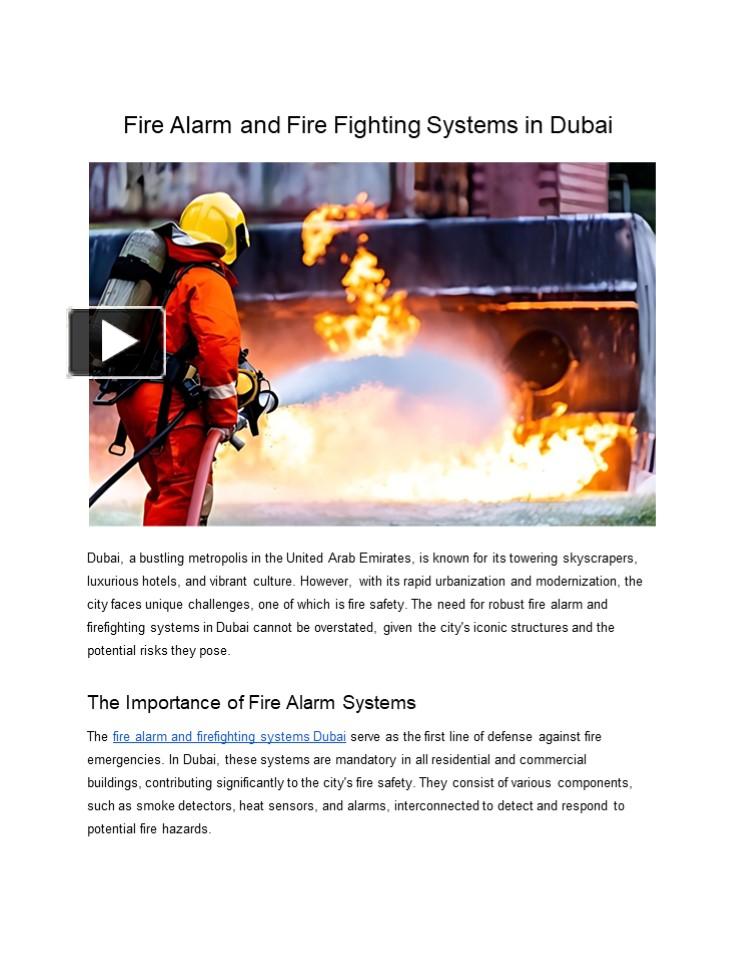 Fire Alarm and Fire Fighting Systems in Dubai

Dubai, a bustling metropolis in the United Arab Emirates, is known for its towering skyscrapers, luxurious hotels, and vibrant culture. However, with its rapid urbanization and modernization, the city faces unique challenges, one of which is fire safety. The need for robust fire alarm and firefighting systems in Dubai cannot be overstated, given the city's iconic structures and the potential risks they pose.

The Importance of Fire Alarm Systems

The fire alarm and firefighting systems Dubai serve as the first line of defense against fire emergencies. In Dubai, these systems are mandatory in all residential and commercial buildings, contributing significantly to the city's fire safety. They consist of various components, such as smoke detectors, heat sensors, and alarms, interconnected to detect and respond to potential fire hazards.